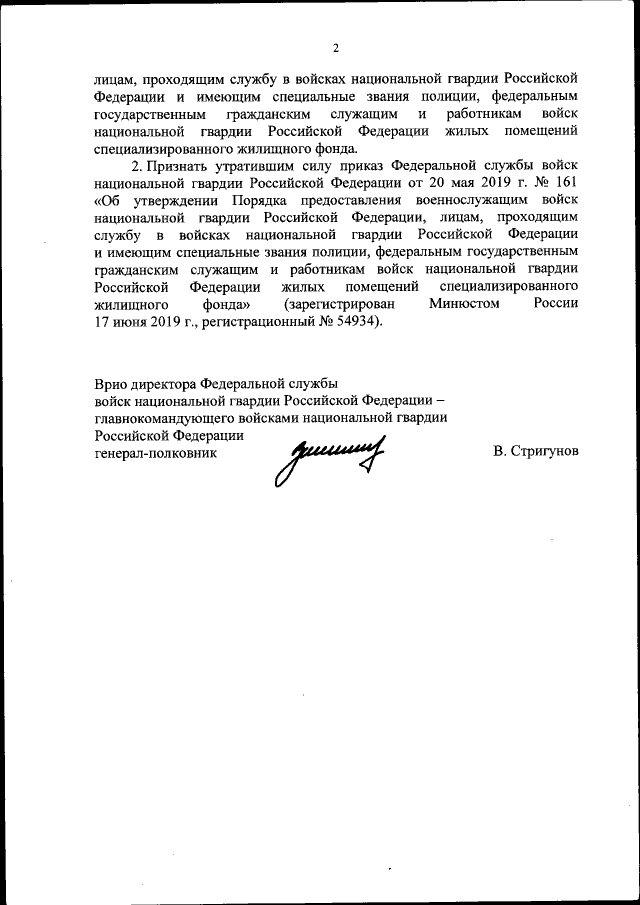 2

лицам, проходящим службу в войсках национальной гвардии Российской Федерации и имеющим специальные звания полиции, федеральным государственным гражданским служащим и работникам войск национальной гвардии Российской Федерации жилых помещений специализированного жилищного фонда.

2. Признать утратившим силу приказ Федеральной службы войск национальной гвардии Российской Федерации от 20 мая 2019 г. № 161 «Об утверждении Порядка предоставления военнослужащим войск национальной гвардии Российской Федерации, лицам, проходящим службу в войсках национальной гвардии Российской Федерации и имеющим специальные звания полиции, федеральным государственным гражданским служащим и работникам войск национальной гвардии Российской Федерации жилых помещений специализированного жилищного фонда» (зарегистрирован Минюстом России 17 июня 2019 г., регистрационный № 54934).

Врио директора Федеральной службы
войск национальной гвардии Российской Федерации –
главнокомандующего войсками национальной гвардии
Российской Федерации
генерал-полковник

В. Стригунов